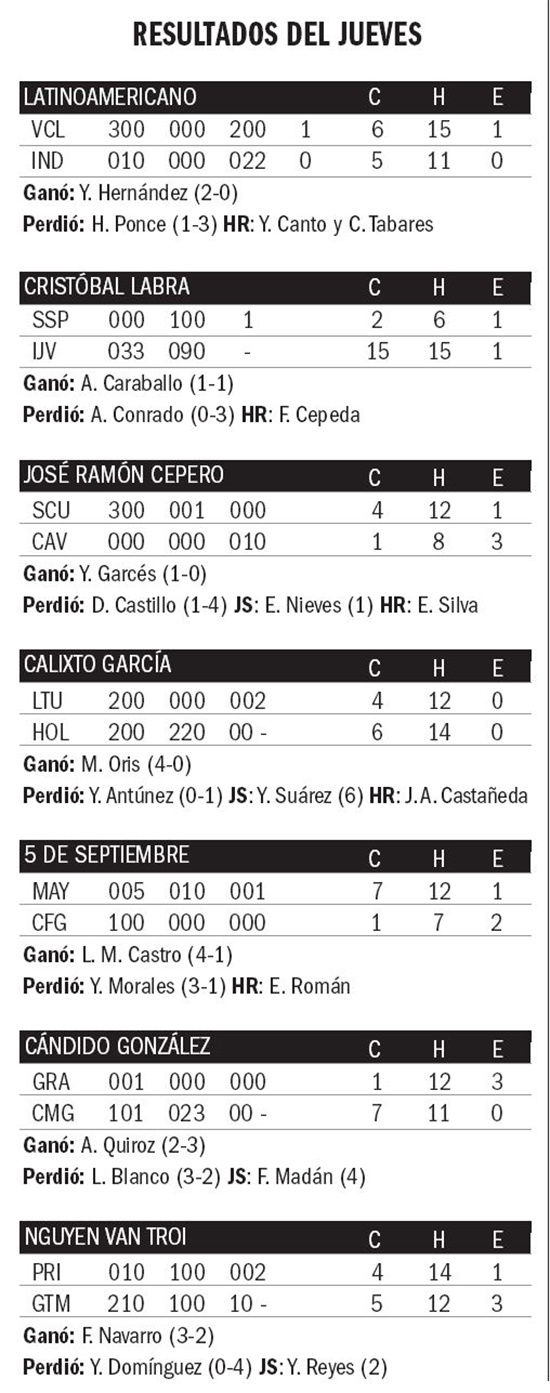 RESULTADOS DEL JUEVES

| LATINOAMERICANO | | | | | C | H | E |
|---|---|---|---|---|---|---|---|
| VCL | 300 | 000 | 200 | 1 | 6 | 15 | 1 |
| IND | 010 | 000 | 022 | 0 | 5 | 11 | 0 |

Ganó: Y. Hernández (2-0)
Perdió: H. Ponce (1-3) HR: Y. Canto y C. Tabares

| CRISTÓBAL LABRA | | | | C | H | E |
|---|---|---|---|---|---|---|
| SSP | 000 | 100 | 1 | 2 | 6 | 1 |
| IJV | 033 | 090 | - | 15 | 15 | 1 |

Ganó: A. Caraballo (1-1)
Perdió: A. Conrado (0-3) HR: F. Cepeda

| JOSÉ RAMÓN CEPERO | | | | C | H | E |
|---|---|---|---|---|---|---|
| SCU | 300 | 001 | 000 | 4 | 12 | 1 |
| CAV | 000 | 000 | 010 | 1 | 8 | 3 |

Ganó: Y. Garcés (1-0)
Perdió: D. Castillo (1-4) JS: E. Nieves (1) HR: E. Silva

| CALIXTO GARCÍA | | | | C | H | E |
|---|---|---|---|---|---|---|
| LTU | 200 | 000 | 002 | 4 | 12 | 0 |
| HOL | 200 | 220 | 00 - | 6 | 14 | 0 |

Ganó: M. Oris (4-0)
Perdió: Y. Antúnez (0-1) JS: Y. Suárez (6) HR: J. A. Castañeda

| 5 DE SEPTIEMBRE | | | | C | H | E |
|---|---|---|---|---|---|---|
| MAY | 005 | 010 | 001 | 7 | 12 | 1 |
| CFG | 100 | 000 | 000 | 1 | 7 | 2 |

Ganó: L. M. Castro (4-1)
Perdió: Y. Morales (3-1) HR: E. Román

| CÁNDIDO GONZÁLEZ | | | | C | H | E |
|---|---|---|---|---|---|---|
| GRA | 001 | 000 | 000 | 1 | 12 | 3 |
| CMG | 101 | 023 | 00 - | 7 | 11 | 0 |

Ganó: A. Quiroz (2-3)
Perdió: L. Blanco (3-2) JS: F. Madán (4)

| NGUYEN VAN TROI | | | | C | H | E |
|---|---|---|---|---|---|---|
| PRI | 010 | 100 | 002 | 4 | 14 | 1 |
| GTM | 210 | 100 | 10 - | 5 | 12 | 3 |

Ganó: F. Navarro (3-2)
Perdió: Y. Domínguez (0-4) JS: Y. Reyes (2)